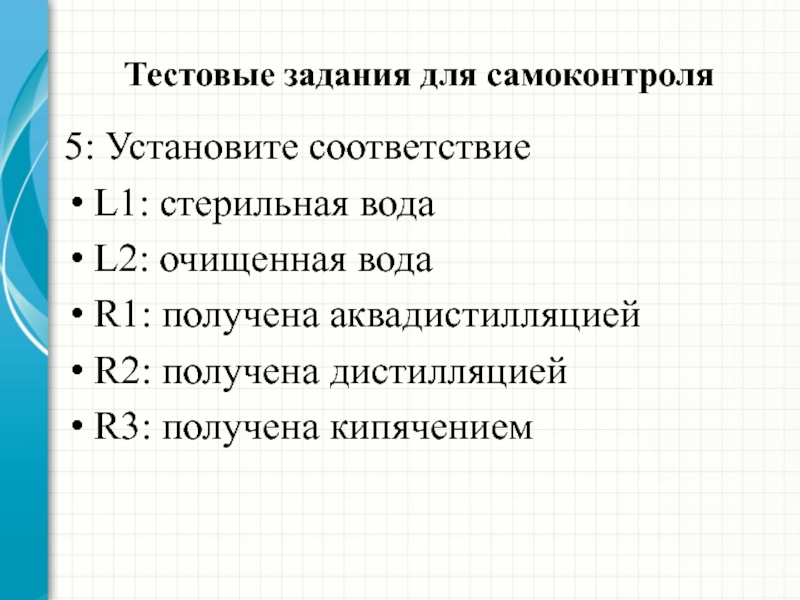 Тестовые задания для самоконтроля

5: Установите соответствие

• L1: стерильная вода
• L2: очищенная вода
• R1: получена аквадистилляцией
• R2: получена дистилляцией
• R3: получена кипячением